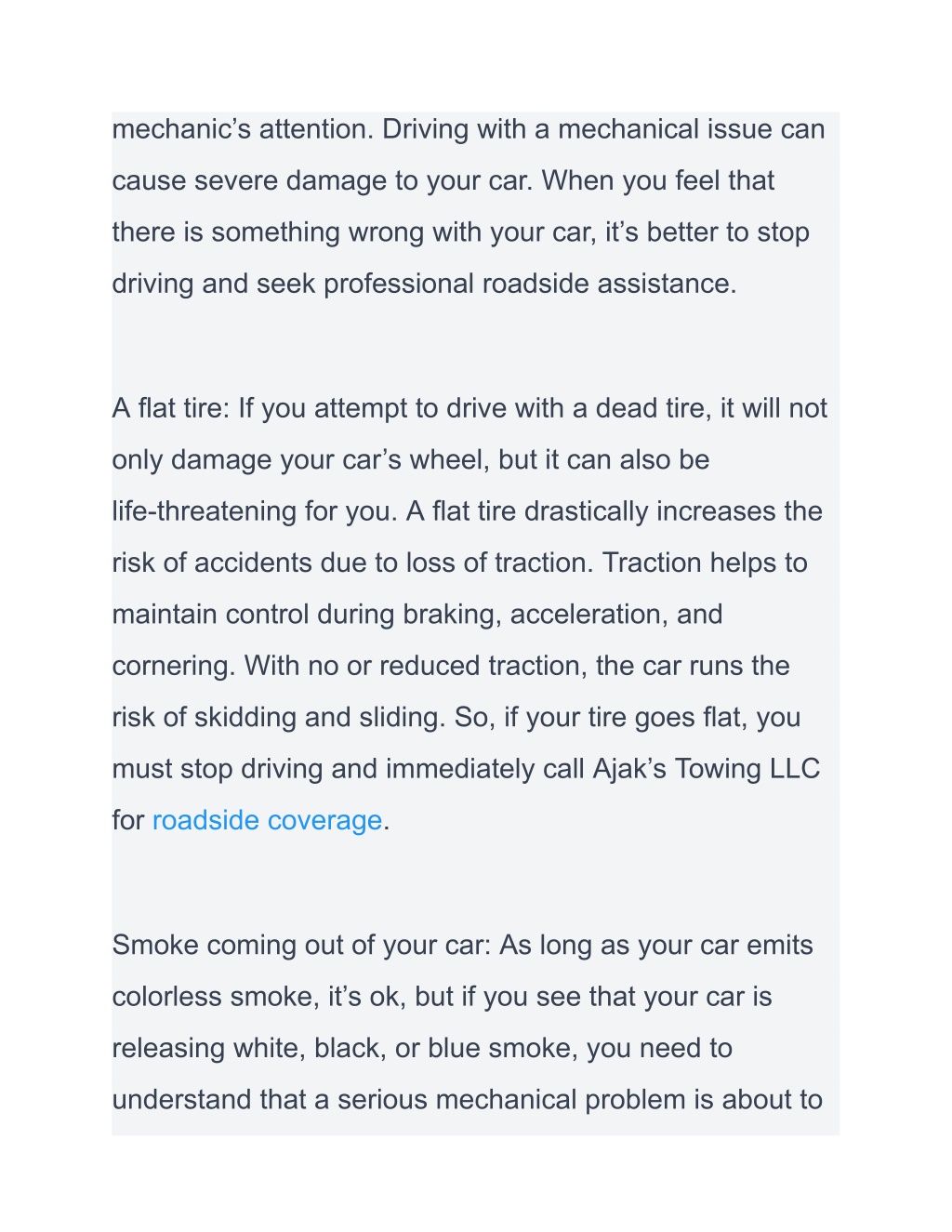 mechanic’s attention. Driving with a mechanical issue can cause severe damage to your car. When you feel that there is something wrong with your car, it’s better to stop driving and seek professional roadside assistance.

A flat tire: If you attempt to drive with a dead tire, it will not only damage your car’s wheel, but it can also be life-threatening for you. A flat tire drastically increases the risk of accidents due to loss of traction. Traction helps to maintain control during braking, acceleration, and cornering. With no or reduced traction, the car runs the risk of skidding and sliding. So, if your tire goes flat, you must stop driving and immediately call Ajak’s Towing LLC for roadside coverage.

Smoke coming out of your car: As long as your car emits colorless smoke, it’s ok, but if you see that your car is releasing white, black, or blue smoke, you need to understand that a serious mechanical problem is about to